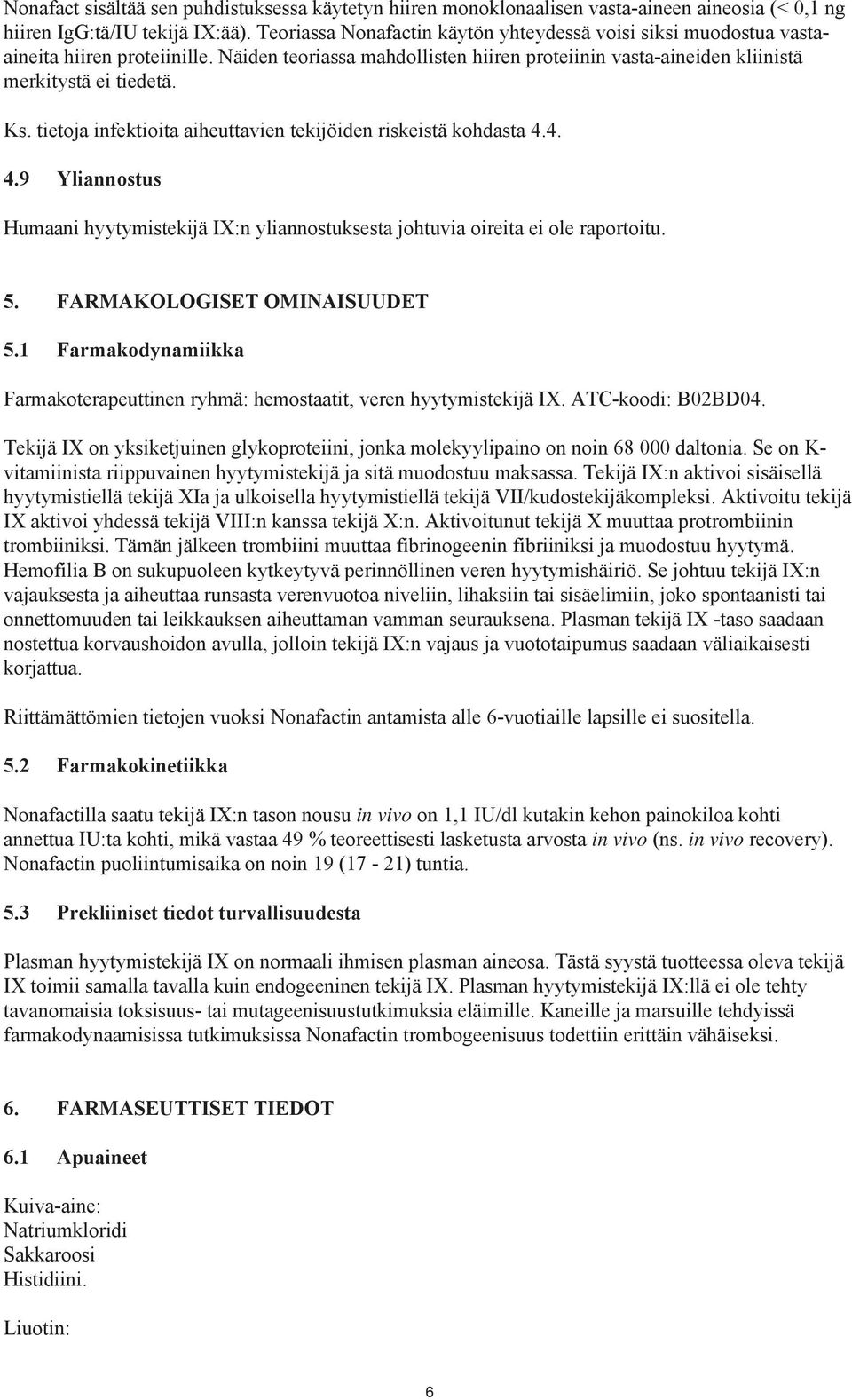 Nonafact sisältää sen puhdistuksessa käytetyn hiiren monoklonaalisen vasta-aineen aineosia (< 0,1 ng hiiren IgG:tä/IU tekijä IX:ää). Teoriassa Nonafactin käytön yhteydessä voisi siksi muodostua vasta-aineita hiiren proteiinille. Näiden teoriassa mahdollisten hiiren proteiinin vasta-aineiden kliinistä merkitystä ei tiedetä.

Ks. tietoja infektioita aiheuttavien tekijöiden riskeistä kohdasta 4.4.

4.9 Yliannostus

Humaani hyytymistekijä IX:n yliannostuksesta johtuvia oireita ei ole raportoitu.

5. FARMAKOLOGISET OMINAISUUDET

5.1 Farmakodynamiikka

Farmakoterapeuttinen ryhmä: hemostaatit, veren hyytymistekijä IX. ATC-koodi: B02BD04.

Tekijä IX on yksiketjuinen glykoproteiini, jonka molekyylipaino on noin 68 000 daltonia. Se on K-vitamiinista riippuvainen hyytymistekijä ja sitä muodostuu maksassa. Tekijä IX:n aktivoi sisäisellä hyytymistiellä tekijä XIa ja ulkoisella hyytymistiellä tekijä VII/kudostekijäkompleksi. Aktivoitu tekijä IX aktivoi yhdessä tekijä VIII:n kanssa tekijä X:n. Aktivoitunut tekijä X muuttaa protrombiinin trombiiniksi. Tämän jälkeen trombiini muuttaa fibrinogeenin fibriiniksi ja muodostuu hyytymä. Hemofilia B on sukupuoleen kytkeytyvä perinnöllinen veren hyytymishäiriö. Se johtuu tekijä IX:n vajauksesta ja aiheuttaa runsasta verenvuotoa niveliin, lihaksiin tai sisäelimiin, joko spontaanisti tai onnettomuuden tai leikkauksen aiheuttaman vamman seurauksena. Plasman tekijä IX -taso saadaan nostettua korvaushoidon avulla, jolloin tekijä IX:n vajaus ja vuototaipumus saadaan väliaikaisesti korjattua.

Riittämättömien tietojen vuoksi Nonafactin antamista alle 6-vuotiaille lapsille ei suositella.

5.2 Farmakokinetiikka

Nonafactilla saatu tekijä IX:n tason nousu in vivo on 1,1 IU/dl kutakin kehon painokiloa kohti annettua IU:ta kohti, mikä vastaa 49 % teoreettisesti lasketusta arvosta in vivo (ns. in vivo recovery). Nonafactin puoliintumisaika on noin 19 (17 - 21) tuntia.

5.3 Prekliiniset tiedot turvallisuudesta

Plasman hyytymistekijä IX on normaali ihmisen plasman aineosa. Tästä syystä tuotteessa oleva tekijä IX toimii samalla tavalla kuin endogeeninen tekijä IX. Plasman hyytymistekijä IX:llä ei ole tehty tavanomaisia toksisuus- tai mutageenisuustutkimuksia eläimille. Kaneille ja marsuille tehdyissä farmakodynaamisissa tutkimuksissa Nonafactin trombogeenisuus todettiin erittäin vähäiseksi.

6. FARMASEUTTISET TIEDOT

6.1 Apuaineet

Kuiva-aine:
Natriumkloridi
Sakkaroosi
Histidiini.

Liuotin:

6